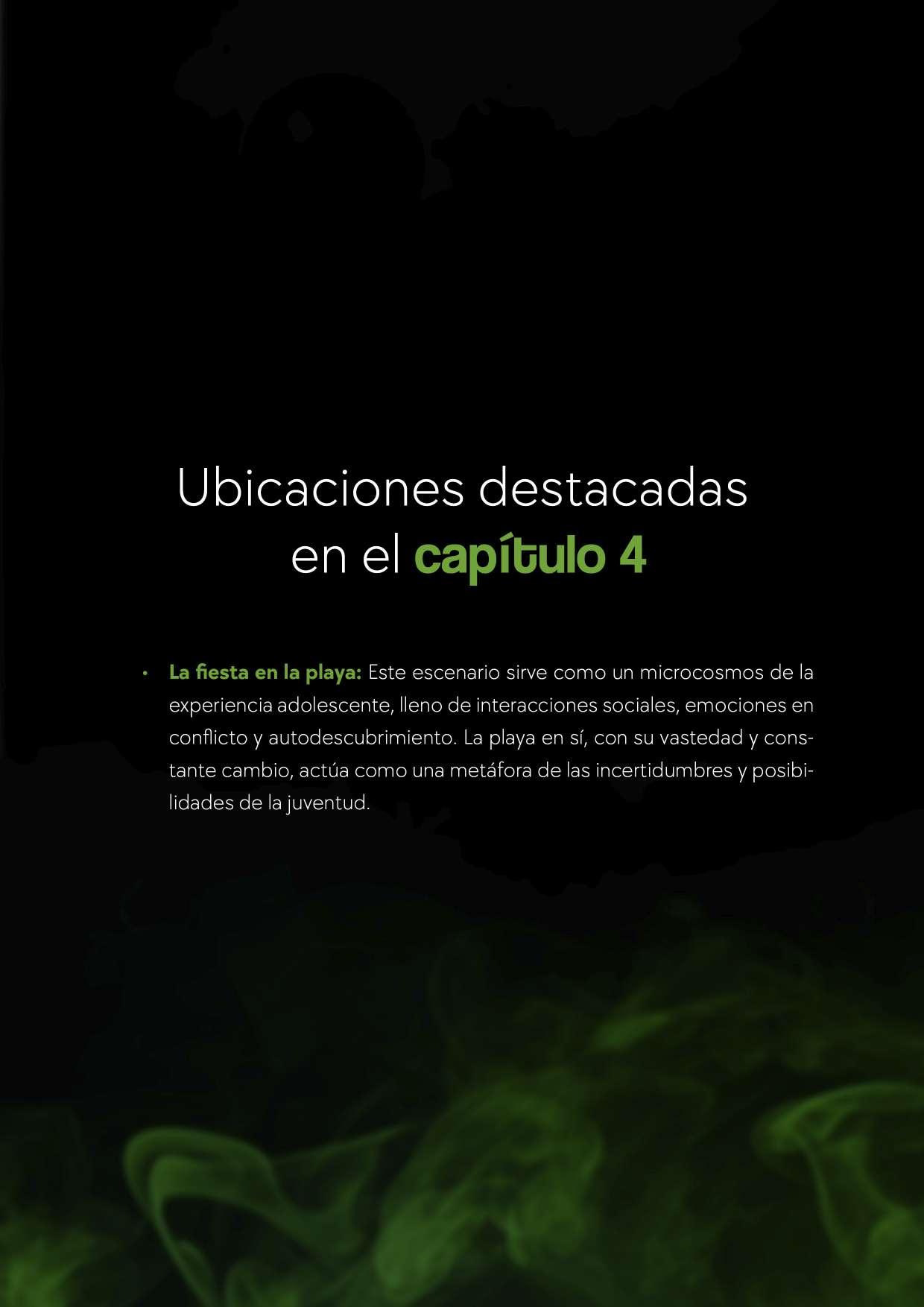 Ubicaciones destacadas
en el capítulo 4

• La fiesta en la playa: Este escenario sirve como un microcosmos de la experiencia adolescente, lleno de interacciones sociales, emociones en conflicto y autodescubrimiento. La playa en sí, con su vastedad y constante cambio, actúa como una metáfora de las incertidumbres y posibilidades de la juventud.